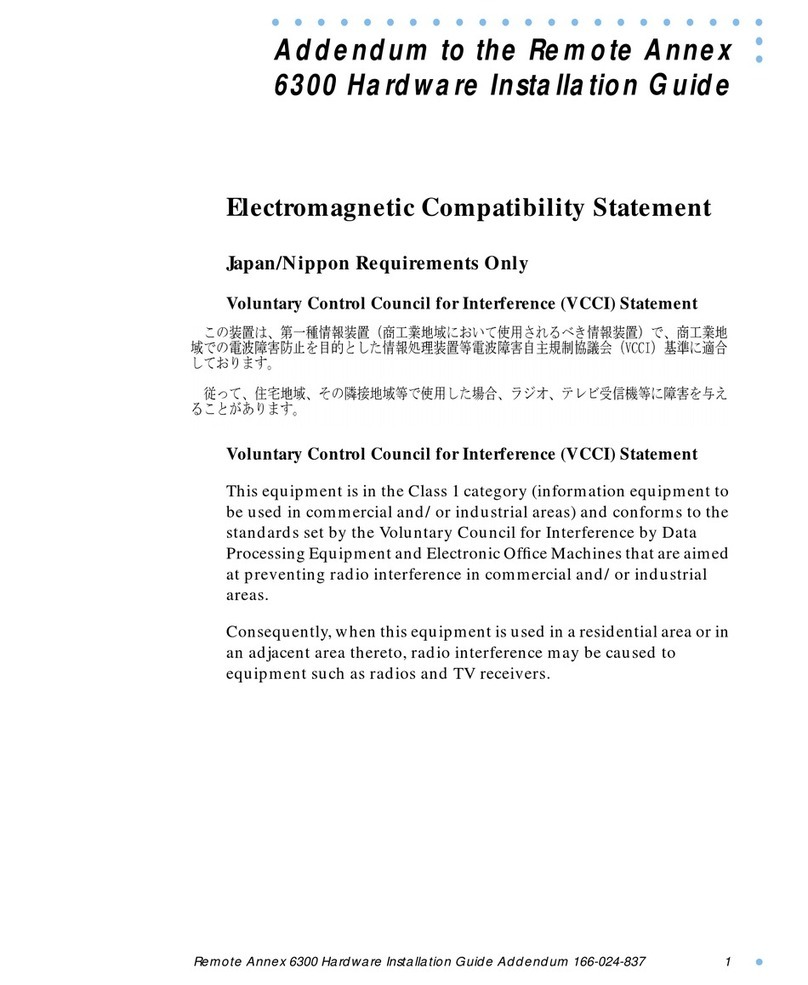 Addendum to the Remote Annex 6300 Hardware Installation Guide

Electromagnetic Compatibility Statement

Japan/Nippon Requirements Only

Voluntary Control Council for Interference (VCCI) Statement

この装置は、第一種情報装置（商工業地域において使用されるべき情報装置）で、商工業地域での電波障害防止を目的とした情報処理装置等電波障害自主規制協議会（VCCI）基準に適合しております。

従って、住宅地域、その隣接地域等で使用した場合、ラジオ、テレビ受信機等に障害を与えることがあります。

Voluntary Control Council for Interference (VCCI) Statement

This equipment is in the Class 1 category (information equipment to be used in commercial and/ or industrial areas) and conforms to the standards set by the Voluntary Council for Interference by Data Processing Equipment and Electronic Office Machines that are aimed at preventing radio interference in commercial and/ or industrial areas.

Consequently, when this equipment is used in a residential area or in an adjacent area thereto, radio interference may be caused to equipment such as radios and TV receivers.

Remote Annex 6300 Hardware Installation Guide Addendum 166-024-837 1